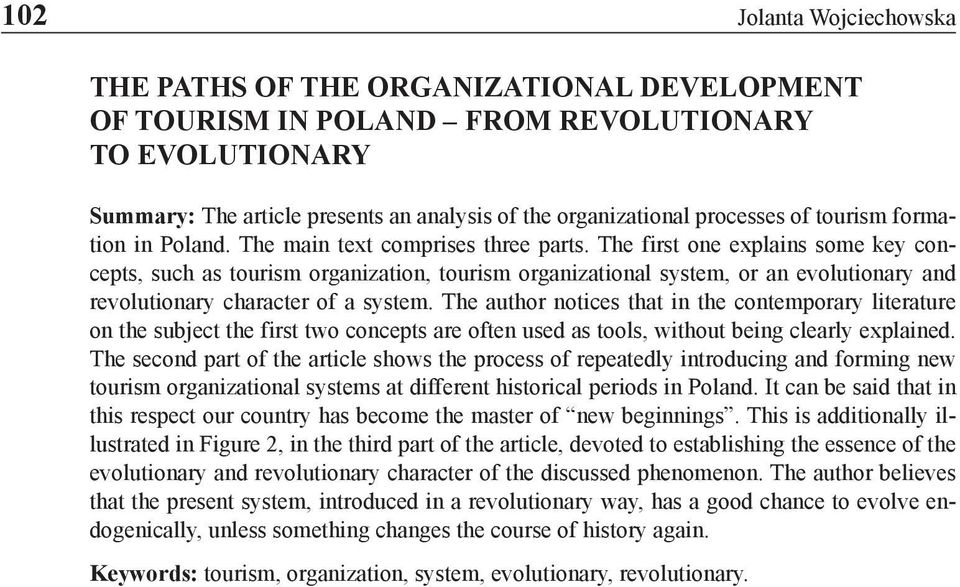 102 Jolanta Wojciechowska

THE PATHS OF THE ORGANIZATIONAL DEVELOPMENT OF TOURISM IN POLAND – FROM REVOLUTIONARY TO EVOLUTIONARY

Summary: The article presents an analysis of the organizational processes of tourism formation in Poland. The main text comprises three parts. The first one explains some key concepts, such as tourism organization, tourism organizational system, or an evolutionary and revolutionary character of a system. The author notices that in the contemporary literature on the subject the first two concepts are often used as tools, without being clearly explained. The second part of the article shows the process of repeatedly introducing and forming new tourism organizational systems at different historical periods in Poland. It can be said that in this respect our country has become the master of “new beginnings”. This is additionally illustrated in Figure 2, in the third part of the article, devoted to establishing the essence of the evolutionary and revolutionary character of the discussed phenomenon. The author believes that the present system, introduced in a revolutionary way, has a good chance to evolve endogenically, unless something changes the course of history again.

Keywords: tourism, organization, system, evolutionary, revolutionary.